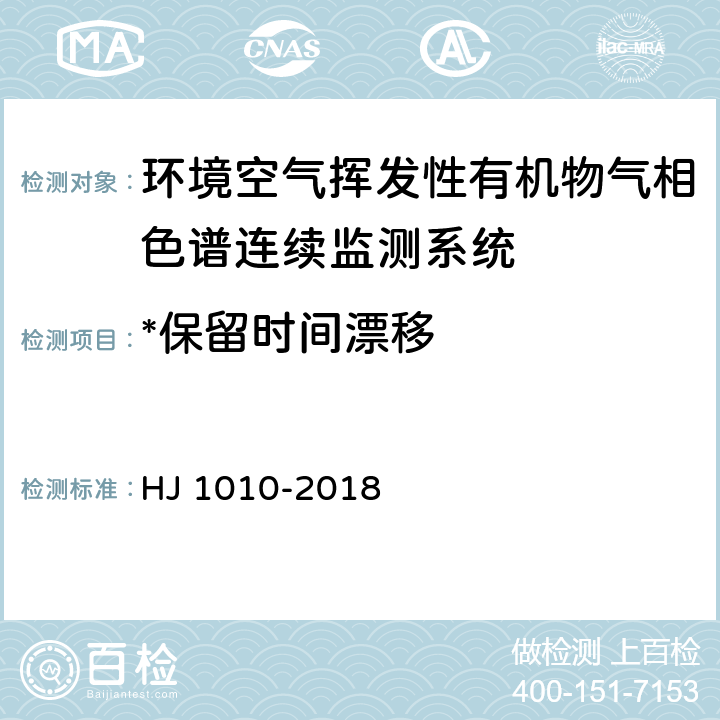 MA CNAS AC ilac-MRA

检测对象：环境空气挥发性有机物气相色谱连续监测系统

检测项目：*保留时间漂移

检测标准：HJ 1010-2018

百检
Baijiantest.com

做检测 上百检
400-151-7153